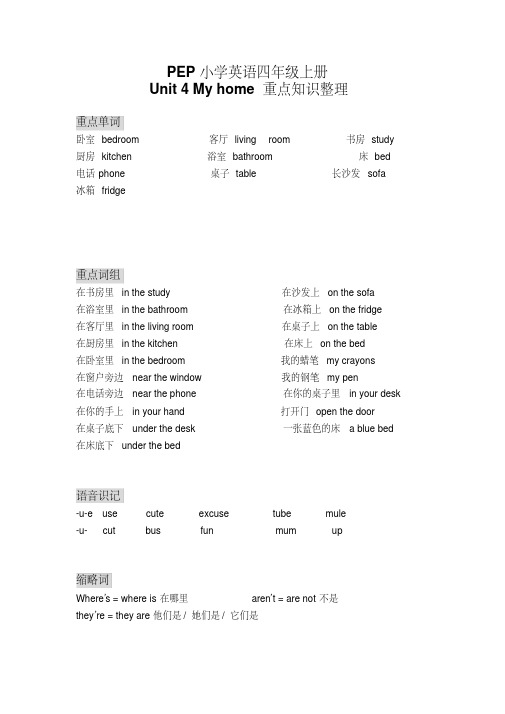 PEP 小学英语四年级上册
Unit 4 My home 重点知识整理

重点单词

卧室 bedroom 客厅 living room 书房 study
厨房 kitchen 浴室 bathroom 床 bed
电话 phone 桌子 table 长沙发 sofa
冰箱 fridge

重点词组

在书房里 in the study
在浴室里 in the bathroom
在客厅里 in the living room
在厨房里 in the kitchen
在卧室里 in the bedroom
在窗户旁边 near the window
在电话旁边 near the phone
在你的手上 in your hand
在桌子底下 under the desk
在床底下 under the bed

在沙发上 on the sofa
在冰箱上 on the fridge
在桌子上 on the table
在床上 on the bed
我的蜡笔 my crayons
我的钢笔 my pen
在你的桌子里 in your desk
打开门 open the door
一张蓝色的床 a blue bed

语音识记

-u-e use cute excuse tube mule
-u- cut bus fun mum up

缩略词

Where's = where is 在哪里 aren't = are not 不是
they're = they are 他们是 / 她们是 / 它们是